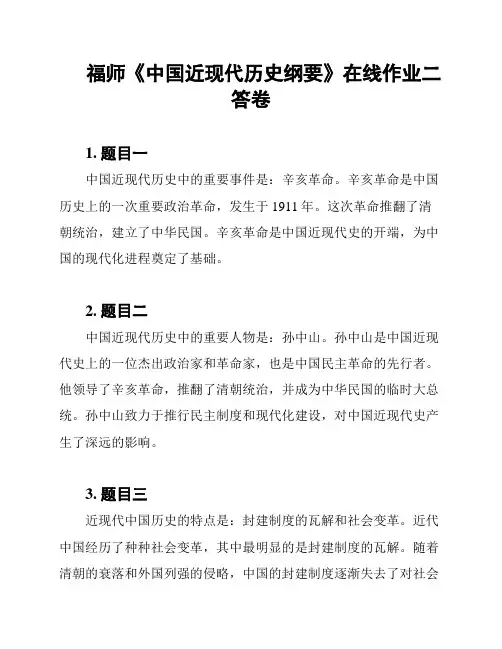 福师《中国近现代历史纲要》在线作业二答卷

1. 题目一

中国近现代历史中的重要事件是：辛亥革命。辛亥革命是中国历史上的一次重要政治革命，发生于 1911 年。这次革命推翻了清朝统治，建立了中华民国。辛亥革命是中国近现代史的开端，为中国的现代化进程奠定了基础。

2. 题目二

中国近现代历史中的重要人物是：孙中山。孙中山是中国近现代史上的一位杰出政治家和革命家，也是中国民主革命的先行者。他领导了辛亥革命，推翻了清朝统治，并成为中华民国的临时大总统。孙中山致力于推行民主制度和现代化建设，对中国近现代史产生了深远的影响。

3. 题目三

近现代中国历史的特点是：封建制度的瓦解和社会变革。近代中国经历了种种社会变革，其中最明显的是封建制度的瓦解。随着清朝的衰落和外国列强的侵略，中国的封建制度逐渐失去了对社会